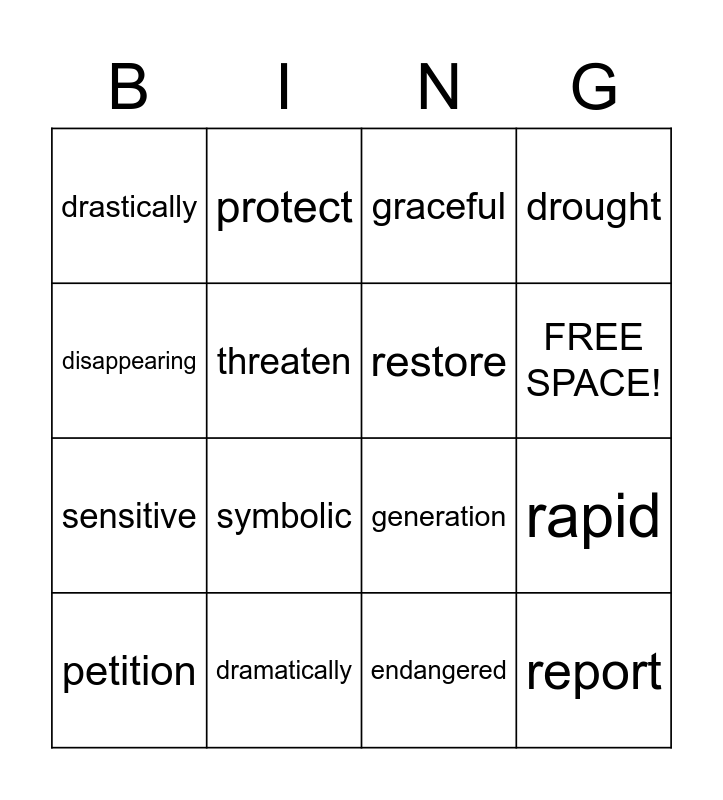 | B | I | N | G |
|---|---|---|---|
| drastically | protect | graceful | drought |
| disappearing | threaten | restore | FREE SPACE! |
| sensitive | symbolic | generation | rapid |
| petition | dramatically | endangered | report |